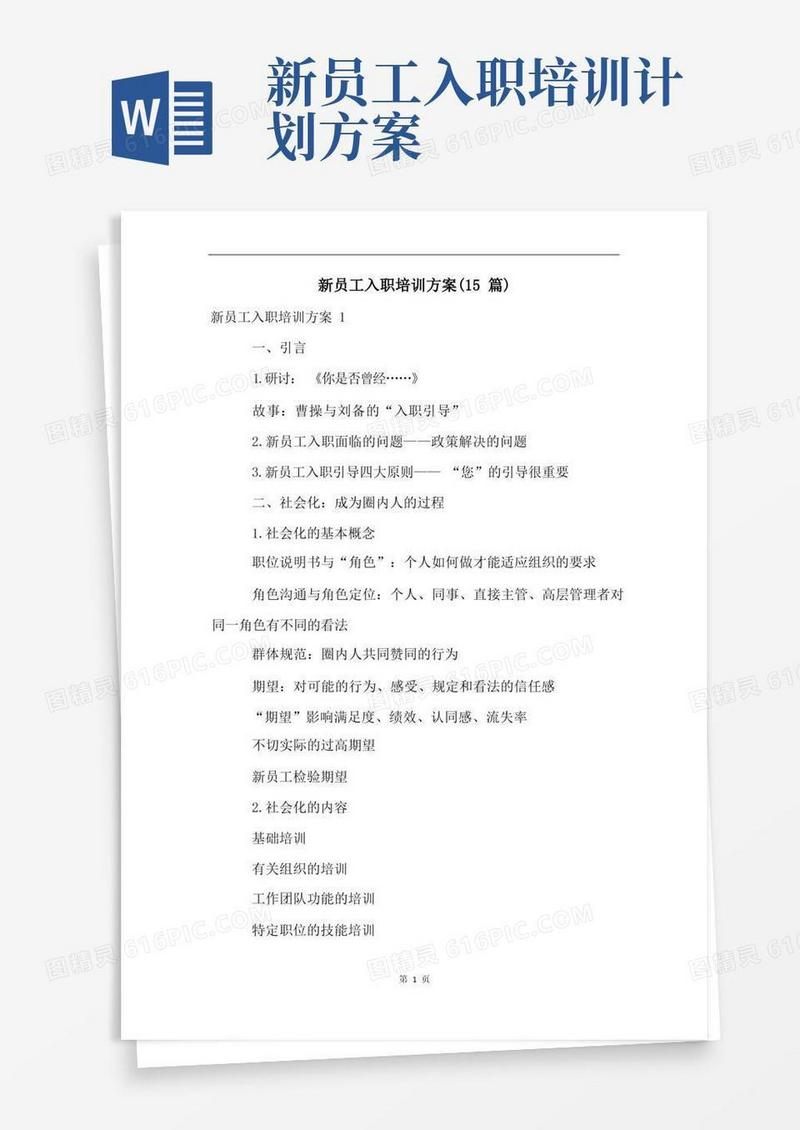 W

新员工入职培训计划方案

图精灵 616PIC.COM

新员工入职培训方案(15 篇)

新员工入职培训方案 1

一、引言

1.研讨：《你是否曾经……》

故事：曹操与刘备的“入职引导”

2.新员工入职面临的问题——政策解决的问题

3.新员工入职引导四大原则——“您”的引导很重要

二、社会化：成为圈内人的过程

1.社会化的基本概念

职位说明书与“角色”：个人如何做才能适应组织的要求

角色沟通与角色定位：个人、同事、直接主管、高层管理者对同一角色有不同的看法

群体规范：圈内人共同赞同的行为

期望：对可能的行为、感受、规定和看法的信任感

“期望”影响满足度、绩效、认同感、流失率

不切实际的过高期望

新员工检验期望

2.社会化的内容

基础培训

有关组织的培训

工作团队功能的培训

特定职位的技能培训

第 1 页